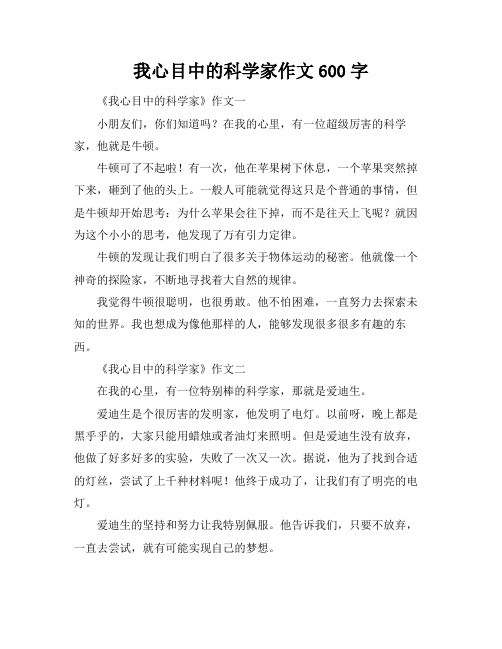 我心目中的科学家作文 600 字

《我心目中的科学家》作文一

小朋友们，你们知道吗？在我的心里，有一位超级厉害的科学家，他就是牛顿。

牛顿可了不起啦！有一次，他在苹果树下休息，一个苹果突然掉下来，砸到了他的头上。一般人可能就觉得这只是个普通的事情，但是牛顿却开始思考：为什么苹果会往下掉，而不是往天上飞呢？就因为这个小小的思考，他发现了万有引力定律。

牛顿的发现让我们明白了很多关于物体运动的秘密。他就像一个神奇的探险家，不断地寻找着大自然的规律。

我觉得牛顿很聪明，也很勇敢。他不怕困难，一直努力去探索未知的世界。我也想成为像他那样的人，能够发现很多很多有趣的东西。

《我心目中的科学家》作文二

在我的心里，有一位特别棒的科学家，那就是爱迪生。

爱迪生是个很厉害的发明家，他发明了电灯。以前呀，晚上都是黑乎乎的，大家只能用蜡烛或者油灯来照明。但是爱迪生没有放弃，他做了好多好多的实验，失败了一次又一次。据说，他为了找到合适的灯丝，尝试了上千种材料呢！他终于成功了，让我们有了明亮的电灯。

爱迪生的坚持和努力让我特别佩服。他告诉我们，只要不放弃，一直去尝试，就有可能实现自己的梦想。